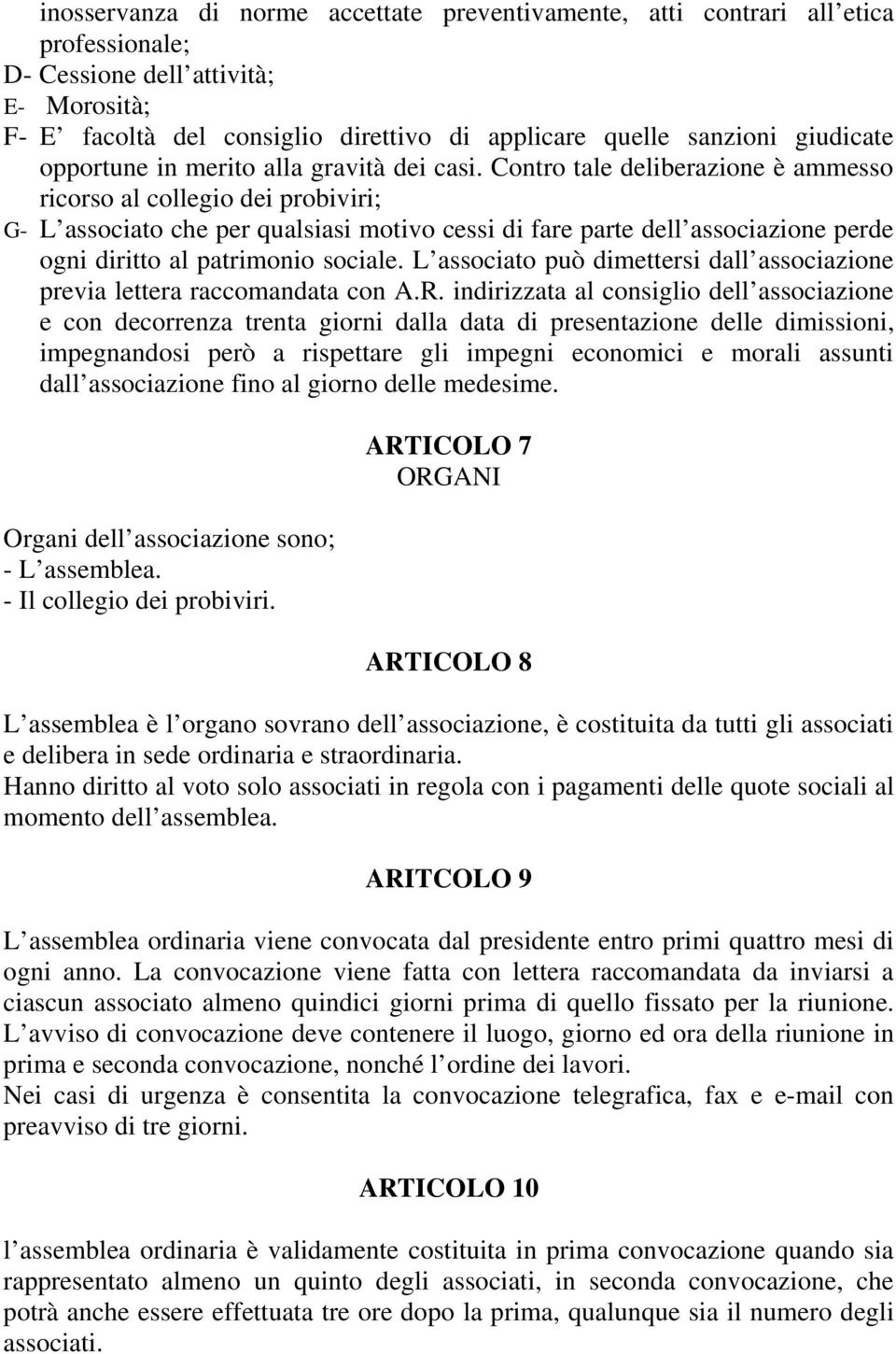 inosservanza di norme accettate preventivamente, atti contrari all etica professionale;
D- Cessione dell attività;
E- Morosità;
F- E facoltà del consiglio direttivo di applicare quelle sanzioni giudicate opportune in merito alla gravità dei casi. Contro tale deliberazione è ammesso ricorso al collegio dei probiviri;
G- L associato che per qualsiasi motivo cessi di fare parte dell associazione perde ogni diritto al patrimonio sociale. L associato può dimettersi dall associazione previa lettera raccomandata con A.R. indirizzata al consiglio dell associazione e con decorrenza trenta giorni dalla data di presentazione delle dimissioni, impegnandosi però a rispettare gli impegni economici e morali assunti dall associazione fino al giorno delle medesime.

ARTICOLO 7
ORGANI

Organi dell associazione sono;
- L assemblea.
- Il collegio dei probiviri.

ARTICOLO 8

L assemblea è l organo sovrano dell associazione, è costituita da tutti gli associati e delibera in sede ordinaria e straordinaria.
Hanno diritto al voto solo associati in regola con i pagamenti delle quote sociali al momento dell assemblea.

ARITCOLO 9

L assemblea ordinaria viene convocata dal presidente entro primi quattro mesi di ogni anno. La convocazione viene fatta con lettera raccomandata da inviarsi a ciascun associato almeno quindici giorni prima di quello fissato per la riunione. L avviso di convocazione deve contenere il luogo, giorno ed ora della riunione in prima e seconda convocazione, nonché l ordine dei lavori.
Nei casi di urgenza è consentita la convocazione telegrafica, fax e e-mail con preavviso di tre giorni.

ARTICOLO 10

l assemblea ordinaria è validamente costituita in prima convocazione quando sia rappresentato almeno un quinto degli associati, in seconda convocazione, che potrà anche essere effettuata tre ore dopo la prima, qualunque sia il numero degli associati.